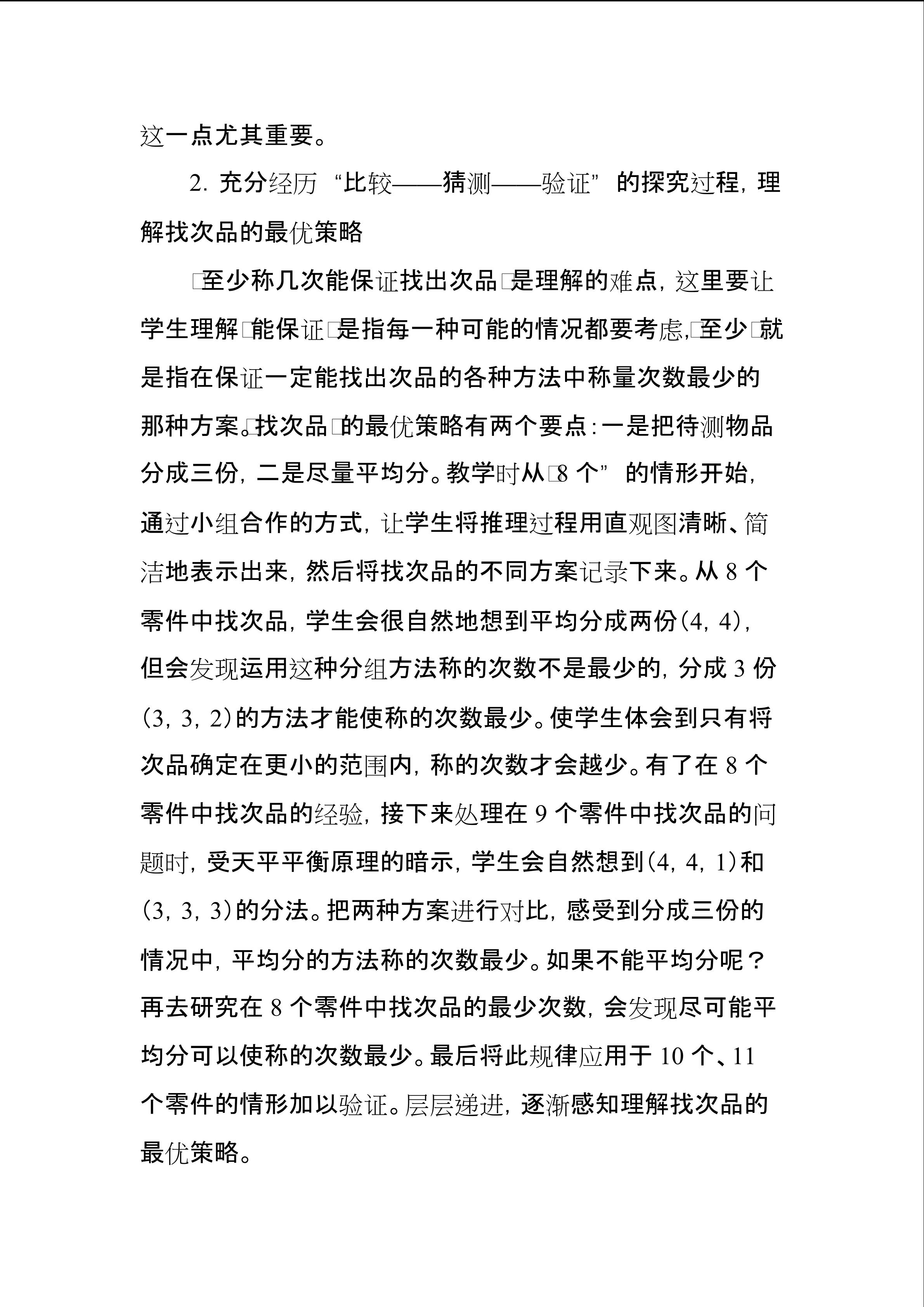 这一点尤其重要。

2. 充分经历“比较——猜测——验证”的探究过程，理解找次品的最优策略

□至少称几次能保证找出次品□是理解的难点，这里要让学生理解□能保证□是指每一种可能的情况都要考虑,□至少□就是指在保证一定能找出次品的各种方法中称量次数最少的那种方案。□找次品□的最优策略有两个要点：一是把待测物品分成三份，二是尽量平均分。教学时从□8 个”的情形开始，通过小组合作的方式，让学生将推理过程用直观图清晰、简洁地表示出来，然后将找次品的不同方案记录下来。从 8 个零件中找次品，学生会很自然地想到平均分成两份(4，4)，但会发现运用这种分组方法称的次数不是最少的，分成 3 份(3，3，2)的方法才能使称的次数最少。使学生体会到只有将次品确定在更小的范围内，称的次数才会越少。有了在 8 个零件中找次品的经验，接下来处理在 9 个零件中找次品的问题时，受天平平衡原理的暗示，学生会自然想到(4，4，1)和(3，3，3)的分法。把两种方案进行对比，感受到分成三份的情况中，平均分的方法称的次数最少。如果不能平均分呢？再去研究在 8 个零件中找次品的最少次数，会发现尽可能平均分可以使称的次数最少。最后将此规律应用于 10 个、11 个零件的情形加以验证。层层递进，逐渐感知理解找次品的最优策略。